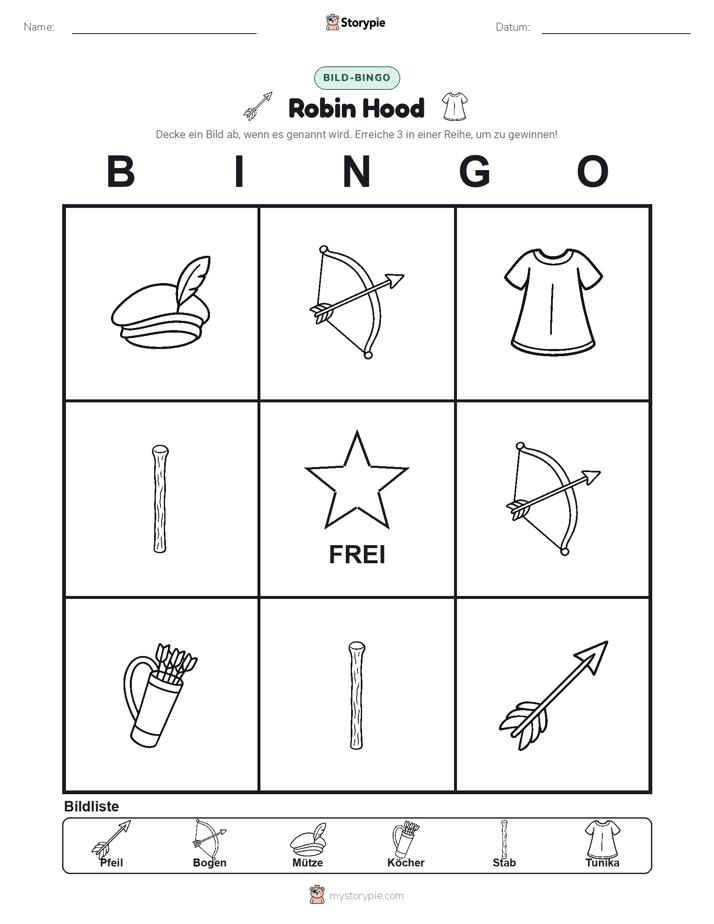 Name:

Storypie

Datum:

BILD-BINGO

Robin Hood

Decke ein Bild ab, wenn es genannt wird. Erreiche 3 in einer Reihe, um zu gewinnen!

B I N G O

FREI

Bildliste

Pfeil Bogen Mütze Köcher Stab Tunika

mystorypie.com